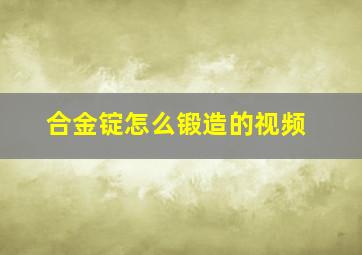 合金锭怎么锻造的视频